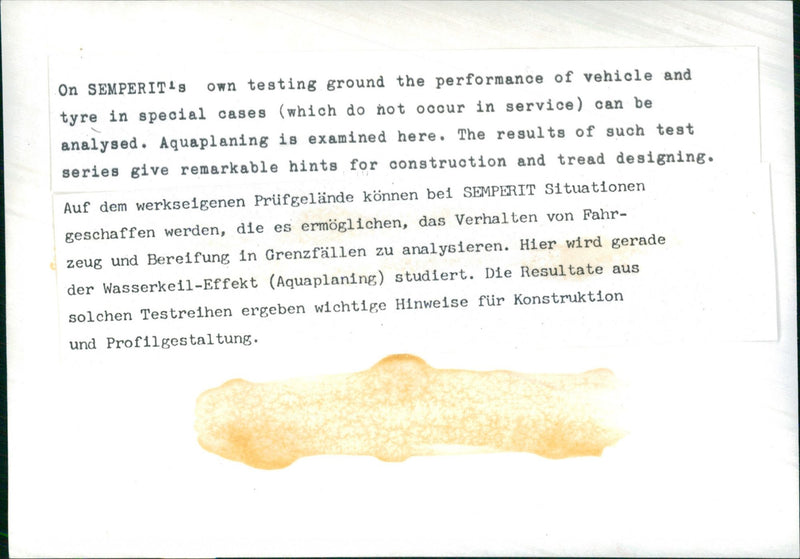 On SEMPERIT's own testing ground the performance of vehicle and tyre in special cases (which do not occur in service) can be analysed. Aquaplaning is examined here. The results of such test series give remarkable hints for construction and tread designing.

Auf dem werkseigenen Prüfgelände können bei SEMPERIT Situationen geschaffen werden, die es ermöglichen, das Verhalten von Fahrzeug und Bereifung in Grenzfällen zu analysieren. Hier wird gerade der Wasserkeil-Effekt (Aquaplaning) studiert. Die Resultate aus solchen Testreihen ergeben wichtige Hinweise für Konstruktion und Profilgestaltung.